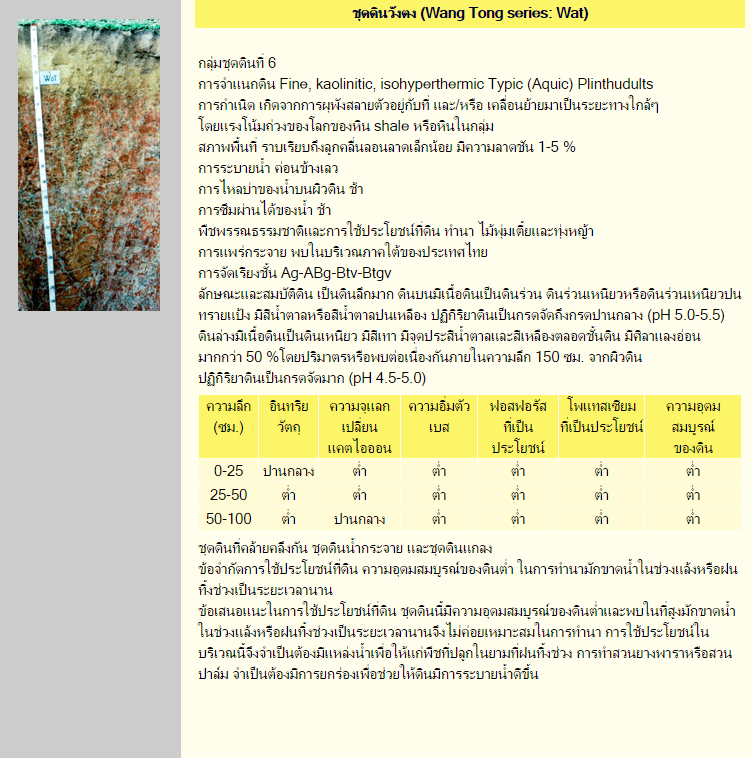 Wat

ชุดดินวังตง (Wang Tong series: Wat)

กลุ่มชุดดินที่ 6
การจำแนกดิน Fine, kaolinitic, isohyperthermic Typic (Aquic) Plinthudults
การกำเนิด เกิดจากการผุพังสลายตัวอยู่กับที่ และ/หรือ เคลื่อนย้ายมาเป็นระยะทางใกล้ๆ โดยแรงโน้มถ่วงของโลกของหิน shale หรือหินในกลุ่ม
สภาพพื้นที่ ราบเรียบถึงลูกคลื่นลอนลาดเล็กน้อย มีความลาดชัน 1-5 %
การระบายน้ำ ค่อนข้างเลว
การไหลบ่าของน้ำบนผิวดิน ช้า
การซึมผ่านได้ของน้ำ ช้า
พืชพรรณธรรมชาติและการใช้ประโยชน์ที่ดิน ทำนา ไม้พุ่มเตี้ยและทุ่งหญ้า
การแพร่กระจาย พบในบริเวณภาคใต้ของประเทศไทย
การจัดเรียงชั้น Ag-ABg-Btv-Btgv
ลักษณะและสมบัติดิน เป็นดินลึกมาก ดินบนมีเนื้อดินเป็นดินร่วน ดินร่วนเหนียวหรือดินร่วนเหนียวปนทรายแป้ง มีสีน้ำตาลหรือสีน้ำตาลปนเหลือง ปฏิกิริยาดินเป็นกรดจัดถึงกรดปานกลาง (pH 5.0-5.5) ดินล่างมีเนื้อดินเป็นดินเหนียว มีสีเทา มีจุดประสีน้ำตาลและสีเหลืองตลอดชั้นดิน มีศิลาแลงอ่อนมากกว่า 50 %โดยปริมาตรหรือพบต่อเนื่องกันภายในความลึก 150 ซม. จากผิวดิน ปฏิกิริยาดินเป็นกรดจัดมาก (pH 4.5-5.0)

| ความลึก (ซม.) | อินทรียวัตถุ | ความจุแลกเปลี่ยนแคตไอออน | ความอิ่มตัวเบส | ฟอสฟอรัสที่เป็นประโยชน์ | โพแทสเซียมที่เป็นประโยชน์ | ความอุดมสมบูรณ์ของดิน |
|---|---|---|---|---|---|---|
| 0-25 | ปานกลาง | ต่ำ | ต่ำ | ต่ำ | ต่ำ | ต่ำ |
| 25-50 | ต่ำ | ต่ำ | ต่ำ | ต่ำ | ต่ำ | ต่ำ |
| 50-100 | ต่ำ | ปานกลาง | ต่ำ | ต่ำ | ต่ำ | ต่ำ |

ชุดดินที่คล้ายคลึงกัน ชุดดินน้ำกระจาย และชุดดินแกลง
ข้อจำกัดการใช้ประโยชน์ที่ดิน ความอุดมสมบูรณ์ของดินต่ำ ในการทำนามักขาดน้ำในช่วงแล้งหรือฝนทิ้งช่วงเป็นระยะเวลานาน
ข้อเสนอแนะในการใช้ประโยชน์ที่ดิน ชุดดินนี้มีความอุดมสมบูรณ์ของดินต่ำและพบในที่สูงมักขาดน้ำในช่วงแล้งหรือฝนทิ้งช่วงเป็นระยะเวลานานจึงไม่ค่อยเหมาะสมในการทำนา การใช้ประโยชน์ในบริเวณนี้จึงจำเป็นต้องมีแหล่งน้ำเพื่อให้แก่พืชที่ปลูกในยามที่ฝนทิ้งช่วง การทำสวนยางพาราหรือสวนปาล์ม จำเป็นต้องมีการยกร่องเพื่อช่วยให้ดินมีการระบายน้ำดีขึ้น